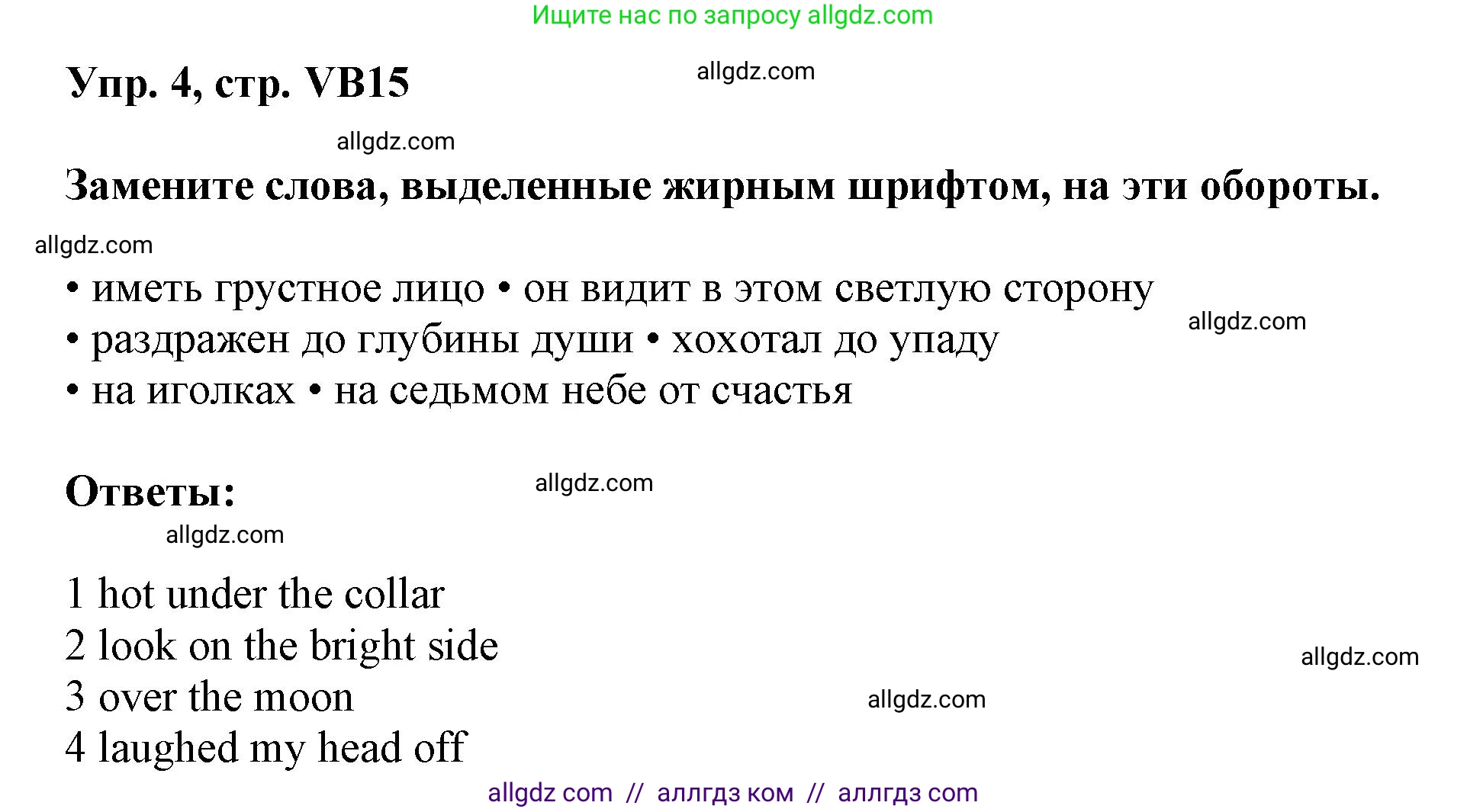 Ищите нас по запросу allgdz.com

Упр. 4, стр. VB15

allgdz.com

allgdz.com

Замените слова, выделенные жирным шрифтом, на эти обороты.

allgdz.com

• иметь грустное лицо • он видит в этом светлую сторону
• раздражен до глубины души • хохотал до упаду
• на иголках • на седьмом небе от счастья

allgdz.com

Ответы:

allgdz.com

allgdz.com

1 hot under the collar
2 look on the bright side
3 over the moon
4 laughed my head off

allgdz.com

allgdz.com

allgdz com // аллгдз ком // аллгдз com